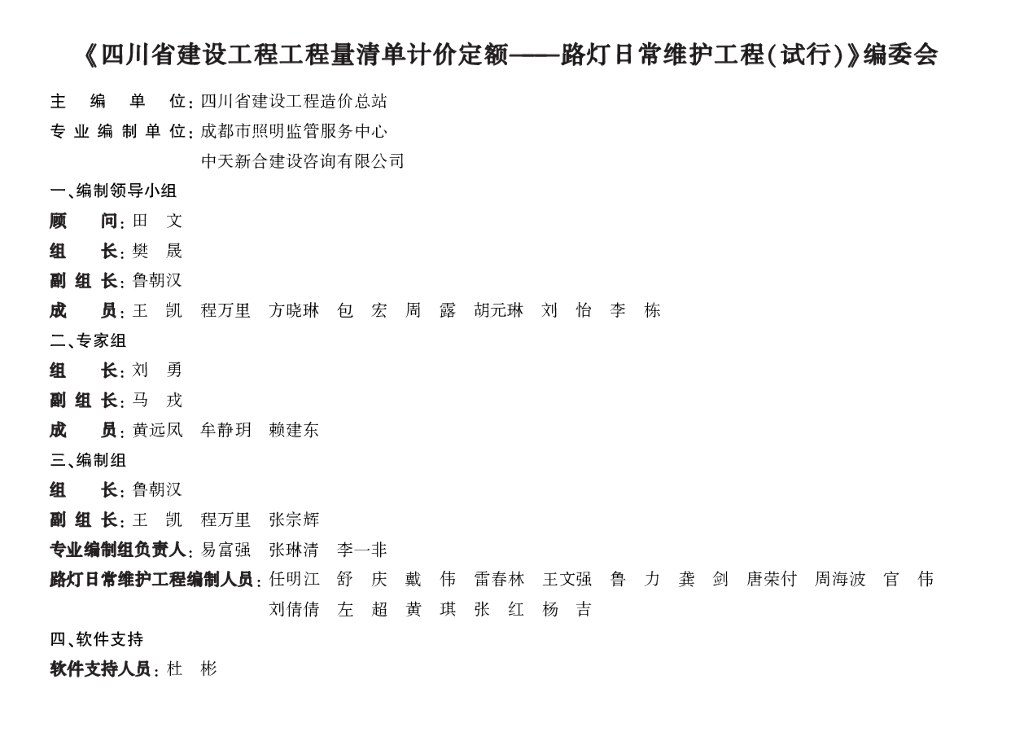 《四川省建设工程工程量清单计价定额——路灯日常维护工程(试行)》编委会

主 编 单 位：四川省建设工程造价总站
专业编制单位：成都市照明监管服务中心
中天新合建设咨询有限公司

一、编制领导小组
顾 问：田 文
组 长：樊 晟
副 组 长：鲁朝汉
成 员：王 凯 程万里 方晓琳 包 宏 周 露 胡元琳 刘 怡 李 栋

二、专家组
组 长：刘 勇
副 组 长：马 戎
成 员：黄远凤 牟静玥 赖建东

三、编制组
组 长：鲁朝汉
副 组 长：王 凯 程万里 张宗辉
专业编制组负责人：易富强 张琳清 李一非
路灯日常维护工程编制人员：任明江 舒 庆 戴 伟 雷春林 王文强 鲁 力 龚 剑 唐荣付 周海波 官 伟 刘倩倩 左 超 黄 琪 张 红 杨 吉

四、软件支持
软件支持人员：杜 彬